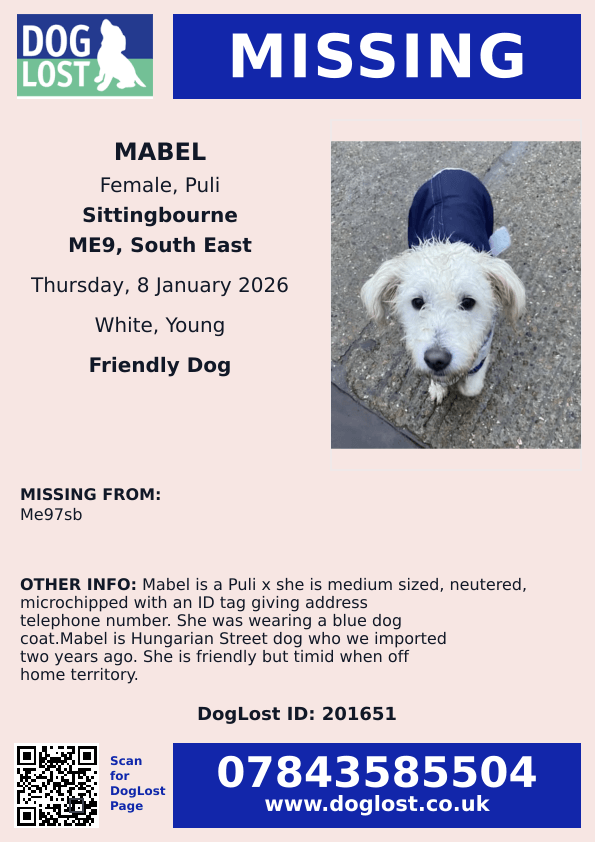 DOG LOST

MISSING

MABEL
Female, Puli
Sittingbourne
ME9, South East
Thursday, 8 January 2026
White, Young
Friendly Dog

MISSING FROM:
Me97sb

OTHER INFO: Mabel is a Puli x she is medium sized, neutered, microchipped with an ID tag giving address telephone number. She was wearing a blue dog coat.Mabel is Hungarian Street dog who we imported two years ago. She is friendly but timid when off home territory.

DogLost ID: 201651

Scan for DogLost Page

07843585504
www.doglost.co.uk